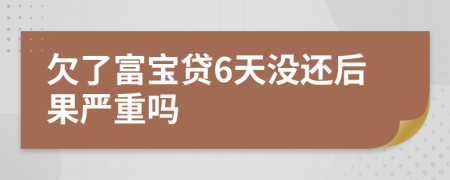 欠了富宝贷6天没还后果严重吗